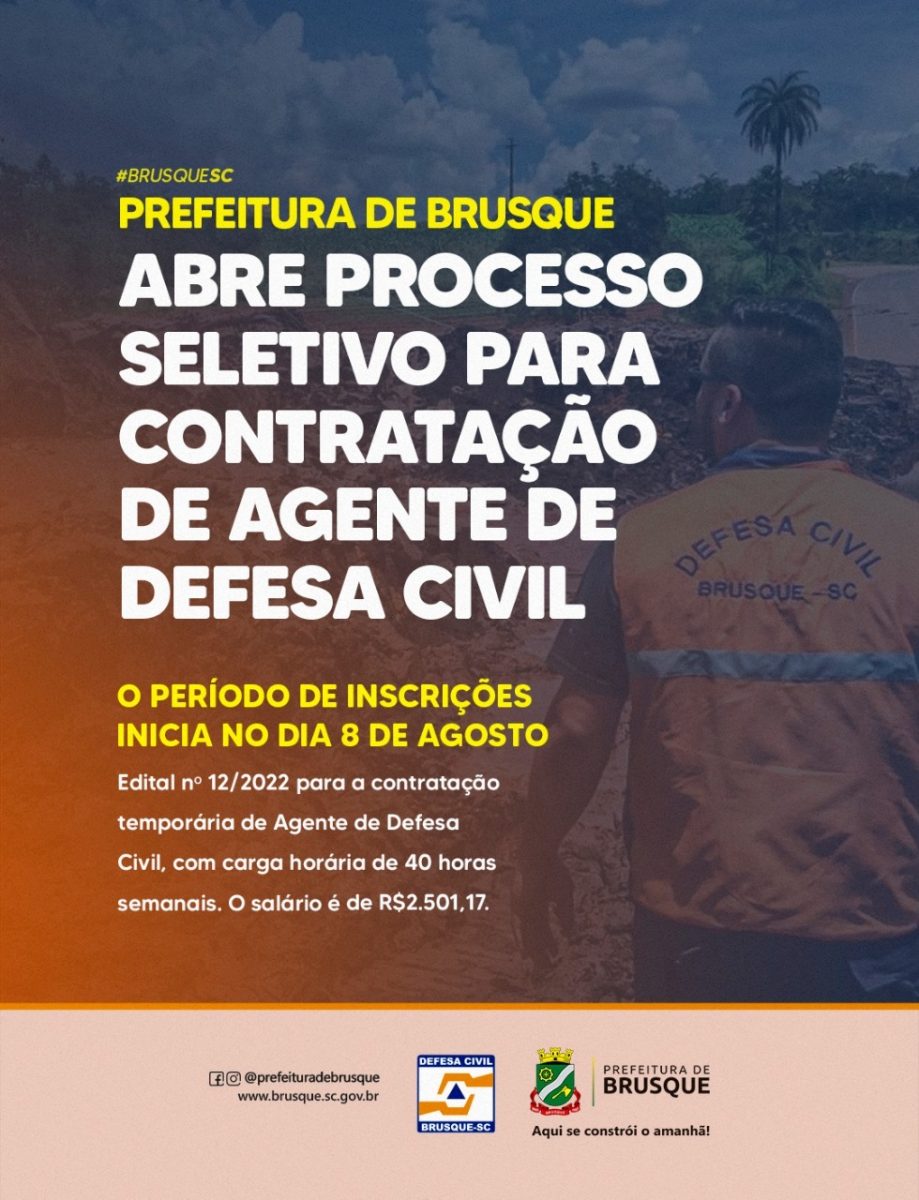 #BRUSQUESC
PREFEITURA DE BRUSQUE
ABRE PROCESSO SELETIVO PARA CONTRATAÇÃO DE AGENTE DE DEFESA CIVIL

DEFESA CIVIL
BRUSQUE - SC

O PERÍODO DE INSCRIÇÕES INICIA NO DIA 8 DE AGOSTO

Edital nº 12/2022 para a contratação temporária de Agente de Defesa Civil, com carga horária de 40 horas semanais. O salário é de R$2.501,17.

@prefeituradebrusque
www.brusque.sc.gov.br

DEFESA CIVIL
BRUSQUE-SC

PREFEITURA DE
BRUSQUE
Aqui se constrói o amanhã!